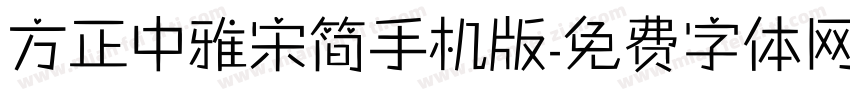 方正中雅宋简手机版-免费字体网